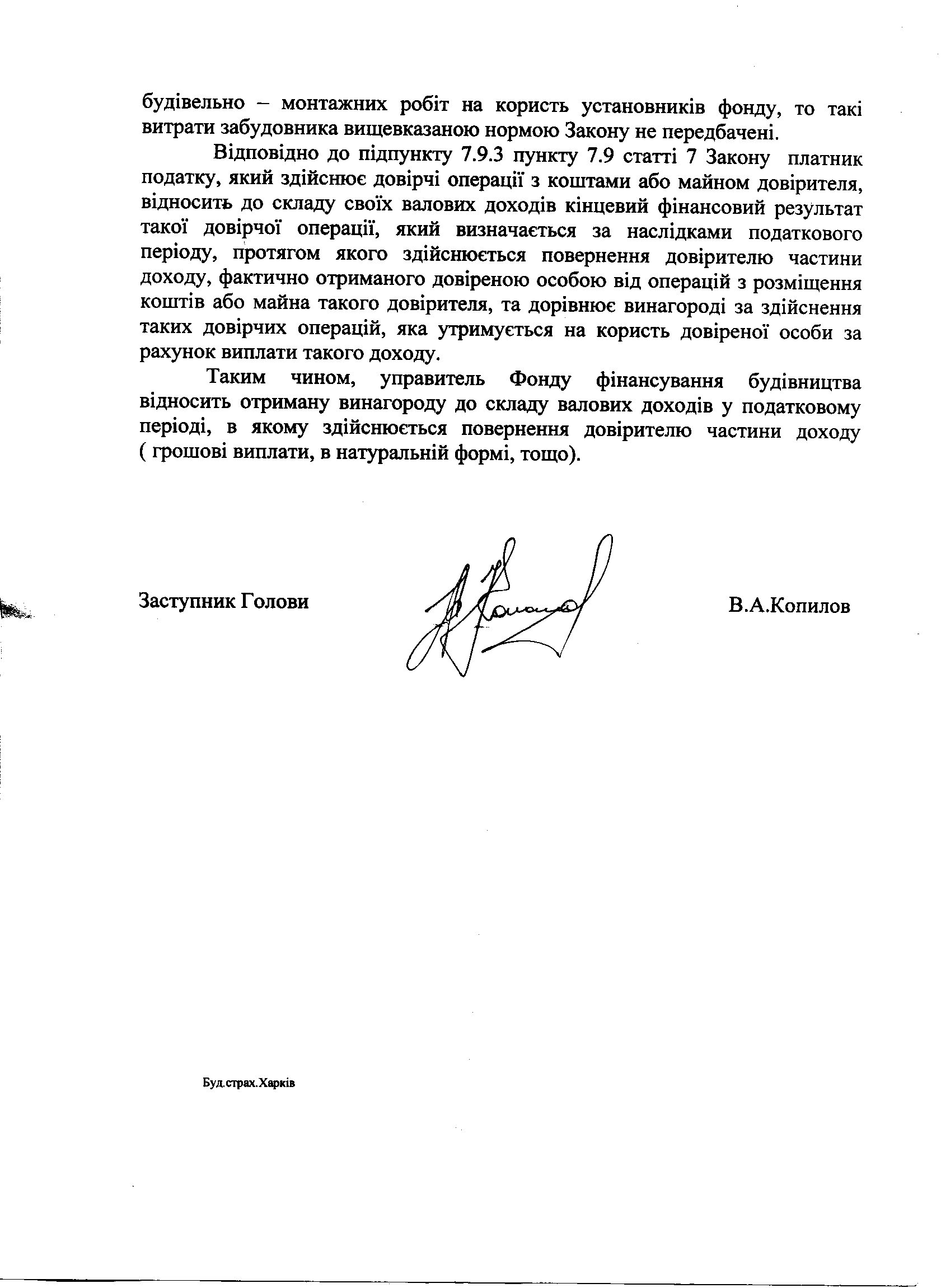 будівельно – монтажних робіт на користь установників фонду, то такі витрати забудовника вищевказаною нормою Закону не передбачені.

Відповідно до підпункту 7.9.3 пункту 7.9 статті 7 Закону платник податку, який здійснює довірчі операції з коштами або майном довірителя, відносить до складу своїх валових доходів кінцевий фінансовий результат такої довірчої операції, який визначається за наслідками податкового періоду, протягом якого здійснюється повернення довірителю частини доходу, фактично отриманого довіреною особою від операцій з розміщення коштів або майна такого довірителя, та дорівнює винагороді за здійснення таких довірчих операцій, яка утримується на користь довіреної особи за рахунок виплати такого доходу.

Таким чином, управитель Фонду фінансування будівництва відносить отриману винагороду до складу валових доходів у податковому періоді, в якому здійснюється повернення довірителю частини доходу ( грошові виплати, в натуральній формі, тощо).

Заступник Голови

В.А.Копилов

Буд.страх.Харків